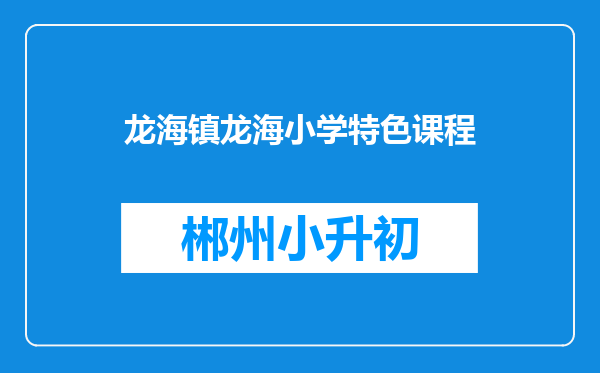 龙海镇龙海小学特色课程

郴州小升初